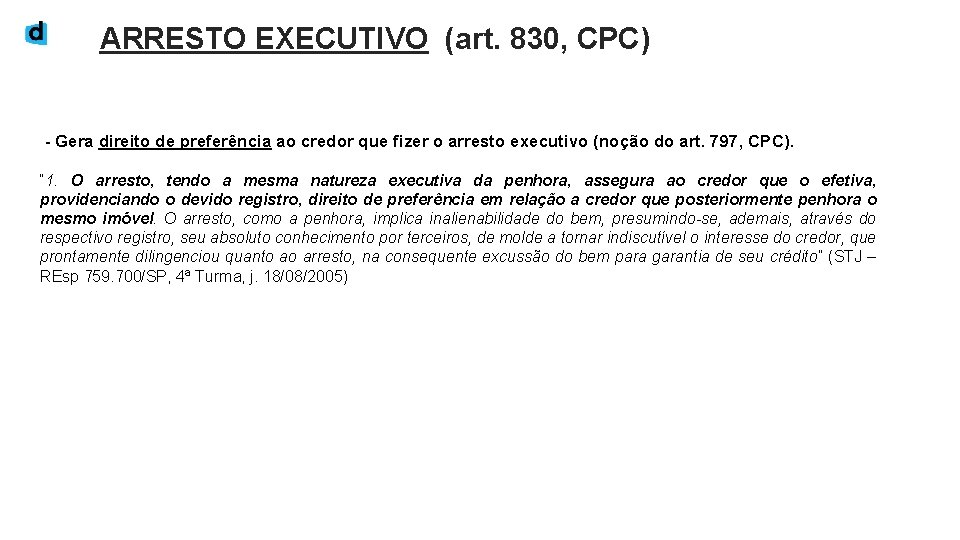 d

ARRESTO EXECUTIVO (art. 830, CPC)

- Gera direito de preferência ao credor que fizer o arresto executivo (noção do art. 797, CPC).

"1. O arresto, tendo a mesma natureza executiva da penhora, assegura ao credor que o efetiva, providenciando o devido registro, direito de preferência em relação a credor que posteriormente penhora o mesmo imóvel. O arresto, como a penhora, implica inalienabilidade do bem, presumindo-se, ademais, através do respectivo registro, seu absoluto conhecimento por terceiros, de molde a tornar indiscutível o interesse do credor, que prontamente dilingenciou quanto ao arresto, na consequente excussão do bem para garantia de seu crédito" (STJ – REsp 759.700/SP, 4ª Turma, j. 18/08/2005)